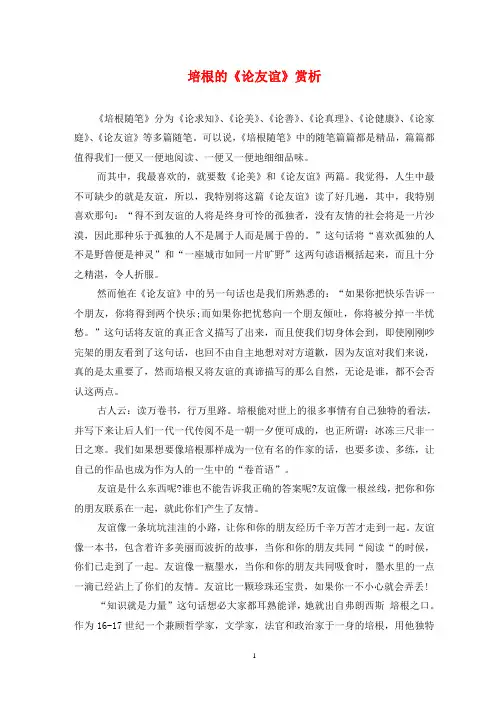 培根的《论友谊》赏析

《培根随笔》分为《论求知》、《论美》、《论善》、《论真理》、《论健康》、《论家庭》、《论友谊》等多篇随笔。可以说，《培根随笔》中的随笔篇篇都是精品，篇篇都值得我们一便又一便地阅读、一便又一便地细细品味。

而其中，我最喜欢的，就要数《论美》和《论友谊》两篇。我觉得，人生中最不可缺少的就是友谊，所以，我特别将这篇《论友谊》读了好几遍，其中，我特别喜欢那句：“得不到友谊的人将是终身可怜的孤独者，没有友情的社会将是一片沙漠，因此那种乐于孤独的人不是属于人而是属于兽的。”这句话将“喜欢孤独的人不是野兽便是神灵”和“一座城市如同一片旷野”这两句谚语概括起来，而且十分之精湛，令人折服。

然而他在《论友谊》中的另一句话也是我们所熟悉的：“如果你把快乐告诉一个朋友，你将得到两个快乐;而如果你把忧愁向一个朋友倾吐，你将被分掉一半忧愁。”这句话将友谊的真正含义描写了出来，而且使我们切身体会到，即使刚刚吵完架的朋友看到了这句话，也回不由自主地想对对方道歉，因为友谊对我们来说，真的是太重要了，然而培根又将友谊的真谛描写的那么自然，无论是谁，都不会否认这两点。

古人云：读万卷书，行万里路。培根能对世上的很多事情有自己独特的看法，并写下来让后人们一代一代传阅不是一朝一夕便可成的，也正所谓：冰冻三尺非一日之寒。我们如果想要像培根那样成为一位有名的作家的话，也要多读、多练，让自己的作品也成为作为人的一生中的“卷首语”。

友谊是什么东西呢?谁也不能告诉我正确的答案呢?友谊像一根丝线，把你和你的朋友联系在一起，就此你们产生了友情。

友谊像一条坑坑洼洼的小路，让你和你的朋友经历千辛万苦才走到一起。友谊像一本书，包含着许多美丽而波折的故事，当你和你的朋友共同“阅读“的时候，你们已走到了一起。友谊像一瓶墨水，当你和你的朋友共同吸食时，墨水里的一点一滴已经沾上了你们的友情。友谊比一颗珍珠还宝贵，如果你一不小心就会弄丢!

“知识就是力量”这句话想必大家都耳熟能详，她就出自弗朗西斯 培根之口。作为16-17世纪一个兼顾哲学家，文学家，法官和政治家于一身的培根，用他独特

1